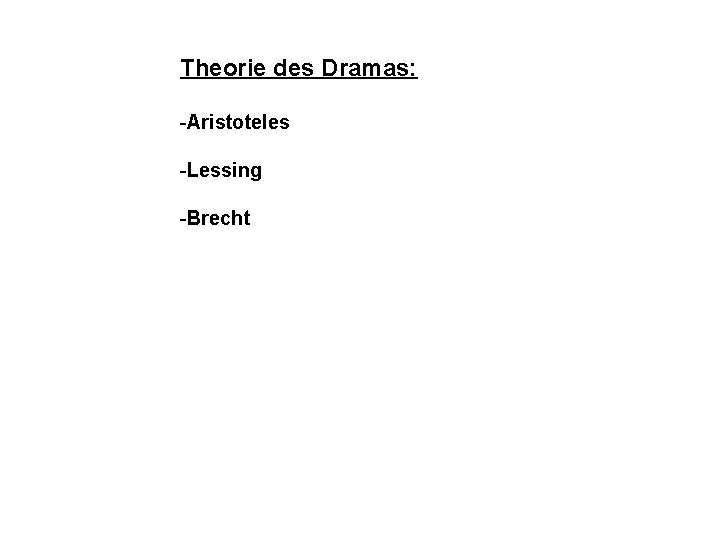 Theorie des Dramas:

-Aristoteles

-Lessing

-Brecht